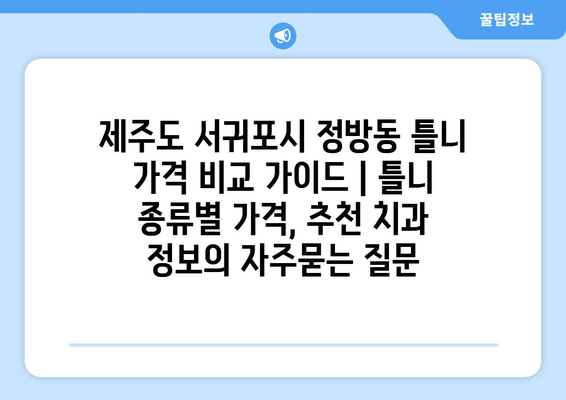 꿀팁정보

제주도 서귀포시 정방동 틀니 가격 비교 가이드 | 틀니 종류별 가격, 추천 치과 정보의 자주묻는 질문